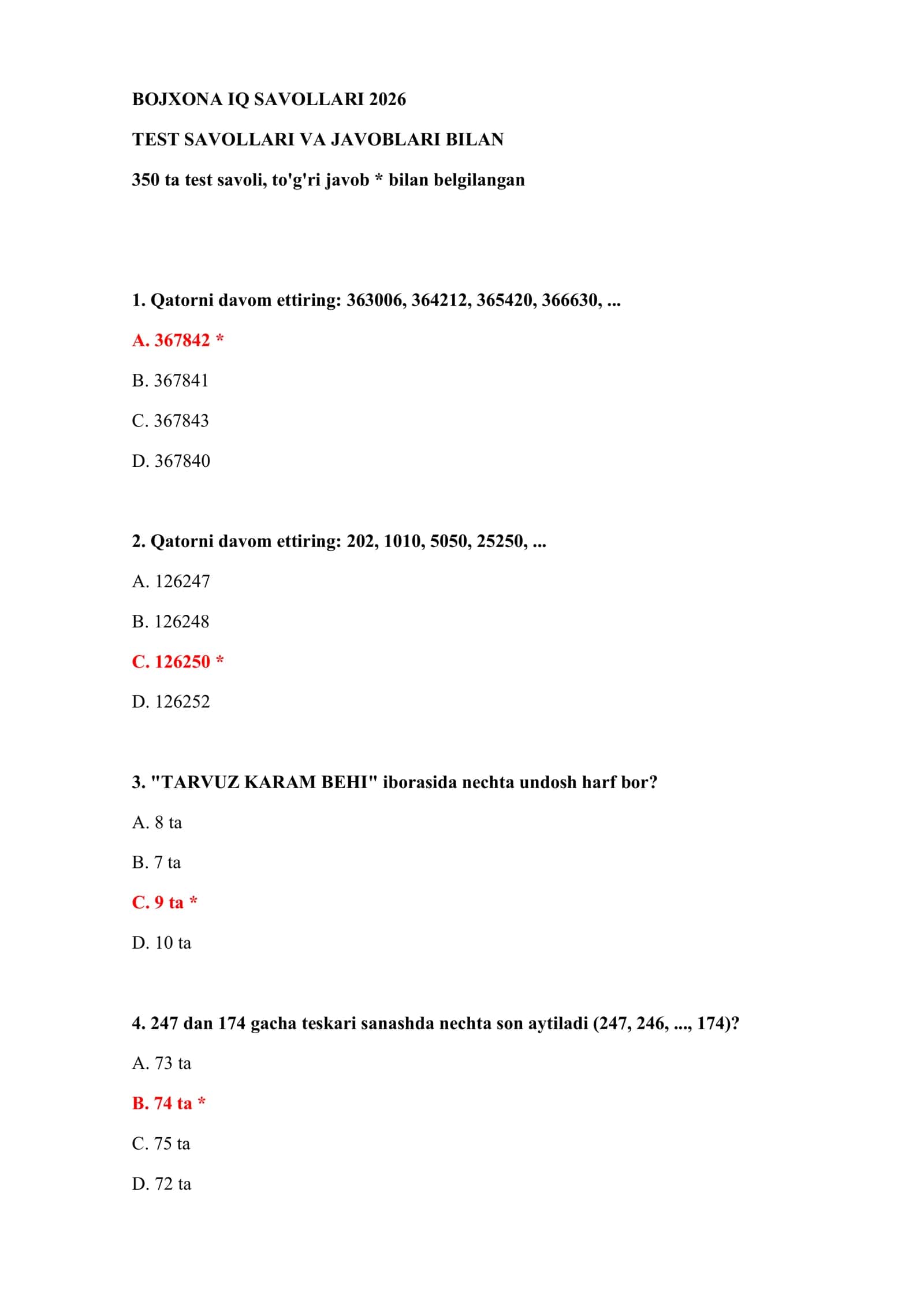 BOJXONA IQ SAVOLLARI 2026

TEST SAVOLLARI VA JAVOBLARI BILAN

350 ta test savoli, to'g'ri javob * bilan belgilangan

1. Qatorni davom ettiring: 363006, 364212, 365420, 366630, ...

A. 367842 *

B. 367841

C. 367843

D. 367840

2. Qatorni davom ettiring: 202, 1010, 5050, 25250, ...

A. 126247

B. 126248

C. 126250 *

D. 126252

3. "TARVUZ KARAM BEHI" iborasida nechta undosh harf bor?

A. 8 ta

B. 7 ta

C. 9 ta *

D. 10 ta

4. 247 dan 174 gacha teskari sanashda nechta son aytiladi (247, 246, ..., 174)?

A. 73 ta

B. 74 ta *

C. 75 ta

D. 72 ta